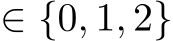 $\in \{0, 1, 2\}$